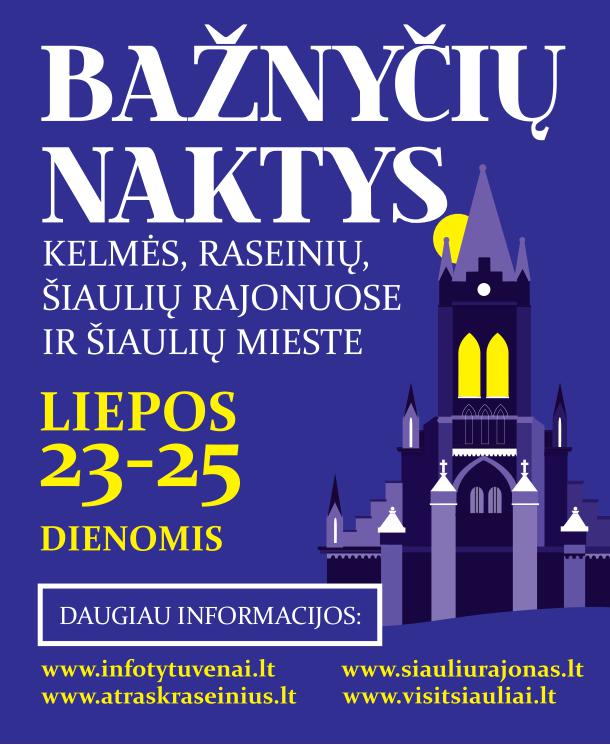 BAŽNYČIŲ NAKTYS

KELMĖS, RASEINIŲ, ŠIAULIŲ RAJONUOSE IR ŠIAULIŲ MIESTE

LIEPOS
23-25
DIENOMIS

DAUGIAU INFORMACIJOS:

www.infotytuvenai.lt
www.atraskraseinius.lt

www.siauliurajonas.lt
www.visitsiauliai.lt